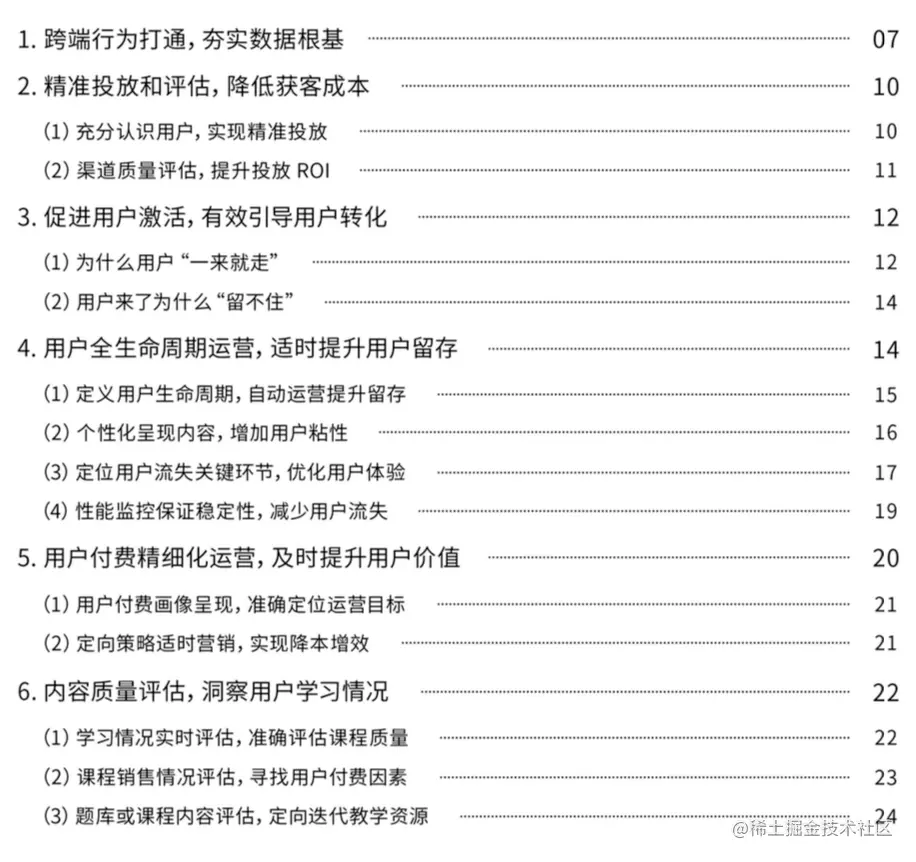 1.跨端行为打通，夯实数据根基 07

2.精准投放和评估，降低获客成本 10

(1)充分认识用户，实现精准投放 10

(2)渠道质量评估，提升投放ROI 11

3.促进用户激活，有效引导用户转化 12

(1)为什么用户“一来就走” 12

(2)用户来了为什么“留不住” 14

4.用户全生命周期运营，适时提升用户留存 14

(1)定义用户生命周期，自动运营提升留存 15

(2)个性化呈现内容，增加用户粘性 16

(3)定位用户流失关键环节，优化用户体验 17

(4)性能监控保证稳定性，减少用户流失 19

5.用户付费精细化运营，及时提升用户价值 20

(1)用户付费画像呈现，准确定位运营目标 21

(2)定向策略适时营销，实现降本增效 21

6.内容质量评估，洞察用户学习情况 22

(1)学习情况实时评估，准确评估课程质量 22

(2)课程销售情况评估，寻找用户付费因素 23

(3)题库或课程内容评估，定向迭代教学资源 24

@稀土掘金技术社区